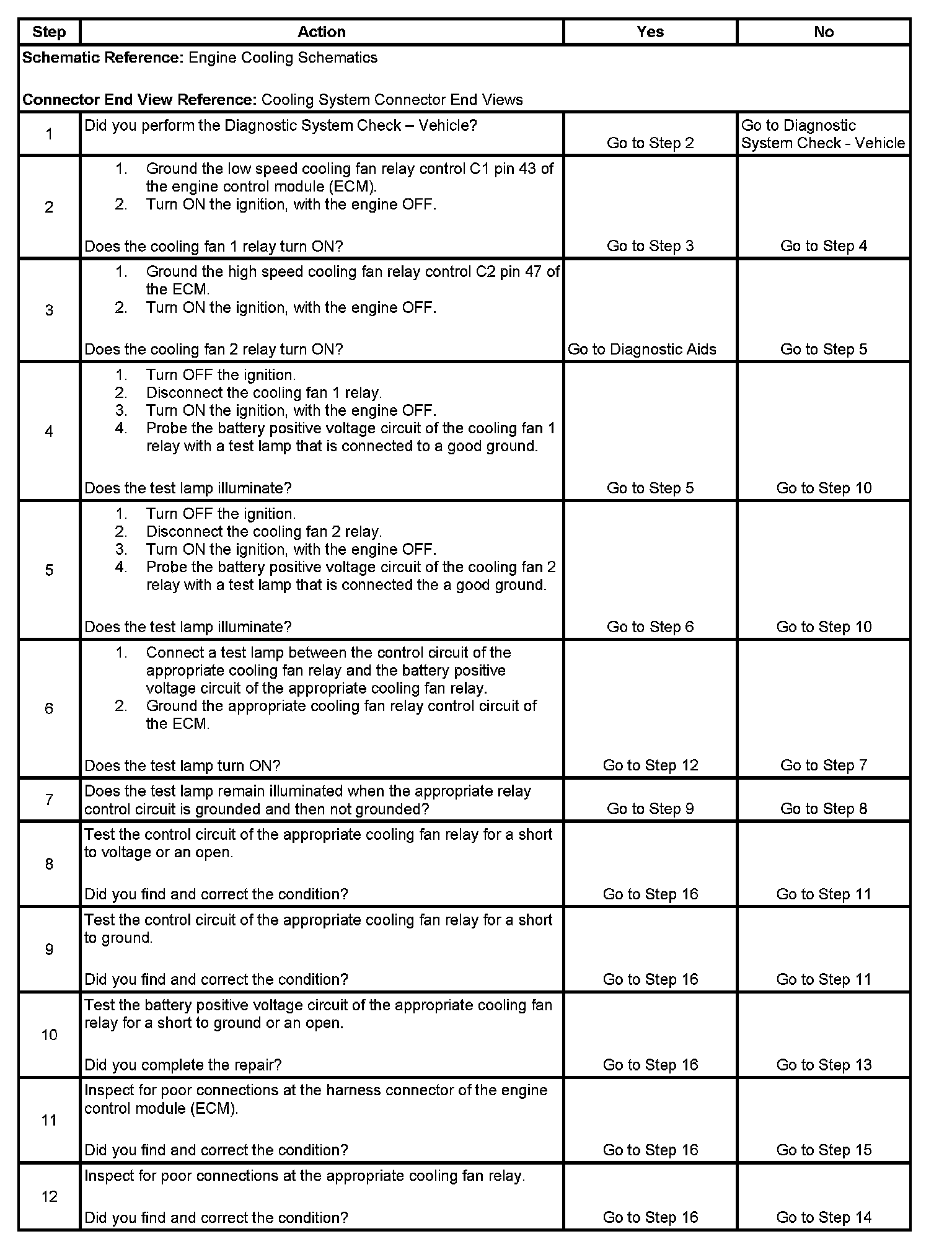 | Step | Action | Yes | No |
|---|---|---|---|
| **Schematic Reference:** Engine Cooling Schematics<br><br>**Connector End View Reference:** Cooling System Connector End Views | | | |
| 1 | Did you perform the Diagnostic System Check – Vehicle? | Go to Step 2 | Go to Diagnostic System Check - Vehicle |
| 2 | 1. Ground the low speed cooling fan relay control C1 pin 43 of the engine control module (ECM).<br>2. Turn ON the ignition, with the engine OFF.<br><br>Does the cooling fan 1 relay turn ON? | Go to Step 3 | Go to Step 4 |
| 3 | 1. Ground the high speed cooling fan relay control C2 pin 47 of the ECM.<br>2. Turn ON the ignition, with the engine OFF.<br><br>Does the cooling fan 2 relay turn ON? | Go to Diagnostic Aids | Go to Step 5 |
| 4 | 1. Turn OFF the ignition.<br>2. Disconnect the cooling fan 1 relay.<br>3. Turn ON the ignition, with the engine OFF.<br>4. Probe the battery positive voltage circuit of the cooling fan 1 relay with a test lamp that is connected to a good ground.<br><br>Does the test lamp illuminate? | Go to Step 5 | Go to Step 10 |
| 5 | 1. Turn OFF the ignition.<br>2. Disconnect the cooling fan 2 relay.<br>3. Turn ON the ignition, with the engine OFF.<br>4. Probe the battery positive voltage circuit of the cooling fan 2 relay with a test lamp that is connected the a good ground.<br><br>Does the test lamp illuminate? | Go to Step 6 | Go to Step 10 |
| 6 | 1. Connect a test lamp between the control circuit of the appropriate cooling fan relay and the battery positive voltage circuit of the appropriate cooling fan relay.<br>2. Ground the appropriate cooling fan relay control circuit of the ECM.<br><br>Does the test lamp turn ON? | Go to Step 12 | Go to Step 7 |
| 7 | Does the test lamp remain illuminated when the appropriate relay control circuit is grounded and then not grounded? | Go to Step 9 | Go to Step 8 |
| 8 | Test the control circuit of the appropriate cooling fan relay for a short to voltage or an open.<br><br>Did you find and correct the condition? | Go to Step 16 | Go to Step 11 |
| 9 | Test the control circuit of the appropriate cooling fan relay for a short to ground.<br><br>Did you find and correct the condition? | Go to Step 16 | Go to Step 11 |
| 10 | Test the battery positive voltage circuit of the appropriate cooling fan relay for a short to ground or an open.<br><br>Did you complete the repair? | Go to Step 16 | Go to Step 13 |
| 11 | Inspect for poor connections at the harness connector of the engine control module (ECM).<br><br>Did you find and correct the condition? | Go to Step 16 | Go to Step 15 |
| 12 | Inspect for poor connections at the appropriate cooling fan relay.<br><br>Did you find and correct the condition? | Go to Step 16 | Go to Step 14 |